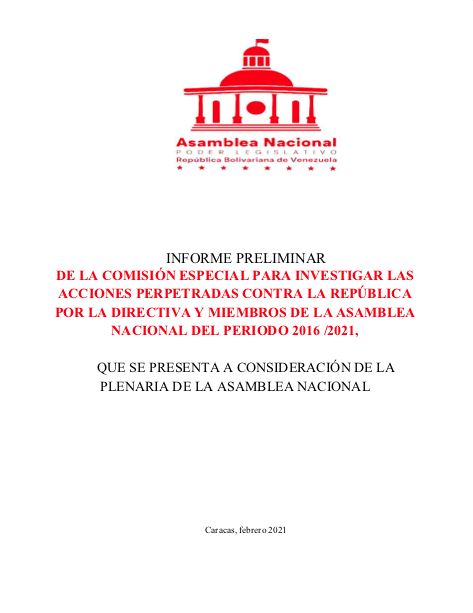 Asamblea Nacional
PODER LEGISLATIVO
República Bolivariana de Venezuela

INFORME PRELIMINAR
DE LA COMISIÓN ESPECIAL PARA INVESTIGAR LAS ACCIONES PERPETRADAS CONTRA LA REPÚBLICA POR LA DIRECTIVA Y MIEMBROS DE LA ASAMBLEA NACIONAL DEL PERIODO 2016 /2021,

QUE SE PRESENTA A CONSIDERACIÓN DE LA PLENARIA DE LA ASAMBLEA NACIONAL

Caracas, febrero 2021